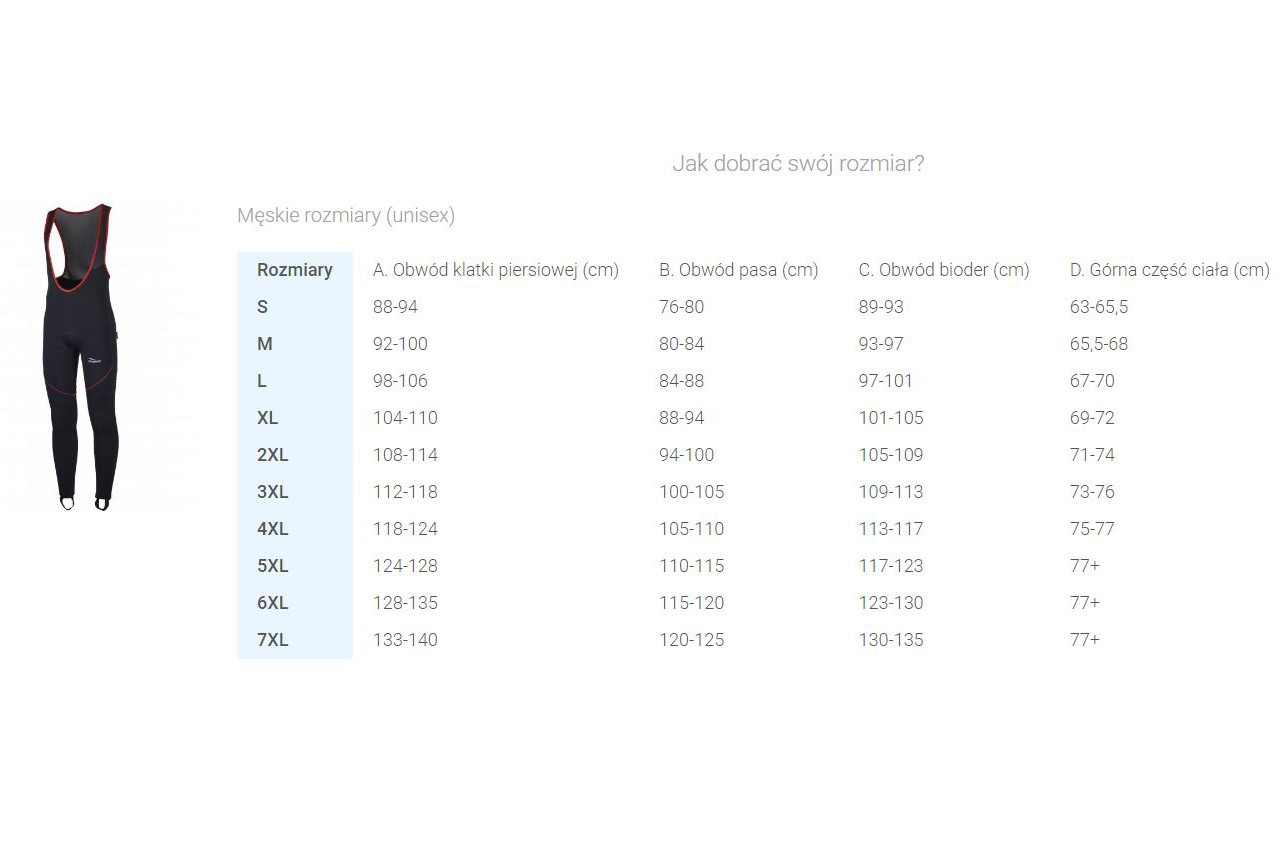 Jak dobrać swój rozmiar?

Męskie rozmiary (unisex)

| Rozmiary | A. Obwód klatki piersiowej (cm) | B. Obwód pasa (cm) | C. Obwód bioder (cm) | D. Górna część ciała (cm) |
|---|---|---|---|---|
| S | 88-94 | 76-80 | 89-93 | 63-65,5 |
| M | 92-100 | 80-84 | 93-97 | 65,5-68 |
| L | 98-106 | 84-88 | 97-101 | 67-70 |
| XL | 104-110 | 88-94 | 101-105 | 69-72 |
| 2XL | 108-114 | 94-100 | 105-109 | 71-74 |
| 3XL | 112-118 | 100-105 | 109-113 | 73-76 |
| 4XL | 118-124 | 105-110 | 113-117 | 75-77 |
| 5XL | 124-128 | 110-115 | 117-123 | 77+ |
| 6XL | 128-135 | 115-120 | 123-130 | 77+ |
| 7XL | 133-140 | 120-125 | 130-135 | 77+ |